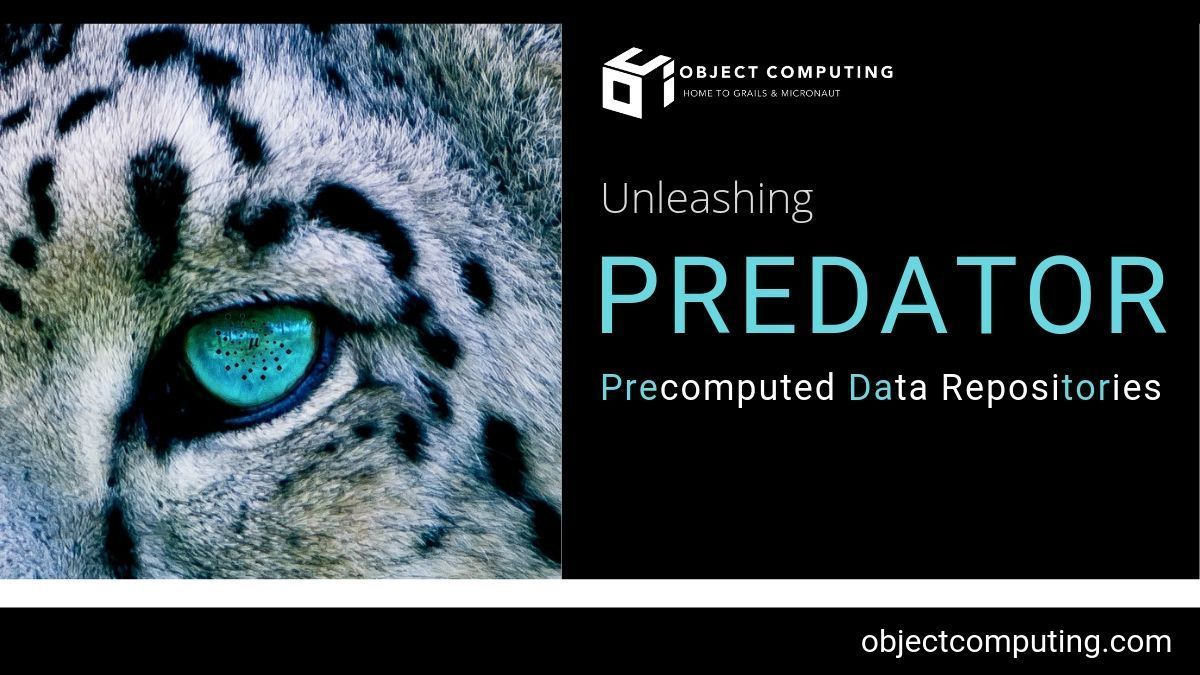 OBJECT COMPUTING
HOME TO GRAILS & MICRONAUT

Unleashing
PREDATOR
Precomputed Data Repositories

objectcomputing.com